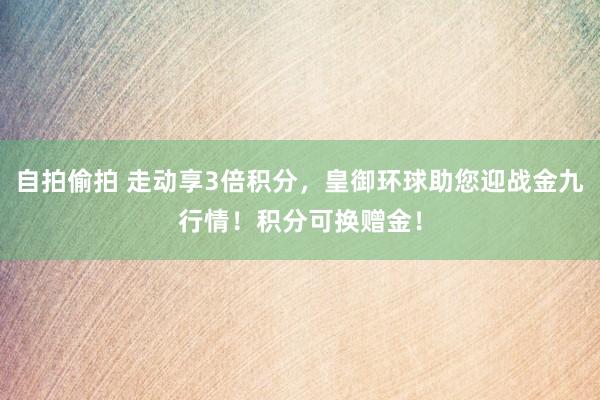 自拍偷拍 走动享3倍积分，皇御环球助您迎战金九行情！积分可换赠金！